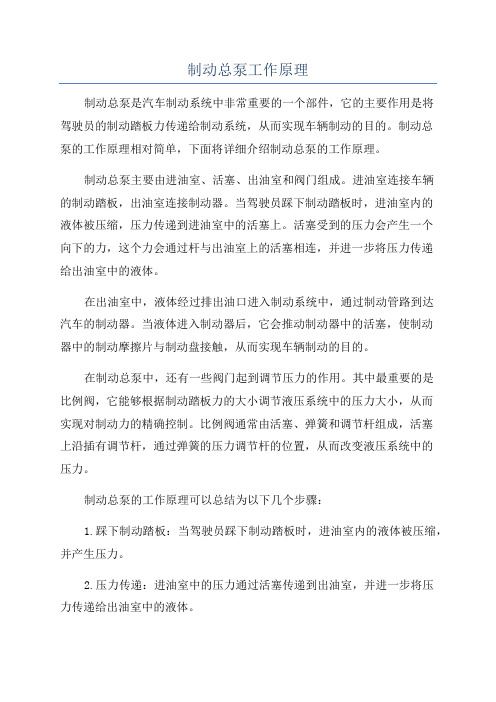 制动总泵工作原理

制动总泵是汽车制动系统中非常重要的一个部件，它的主要作用是将驾驶员的制动踏板力传递给制动系统，从而实现车辆制动的目的。制动总泵的工作原理相对简单，下面将详细介绍制动总泵的工作原理。

制动总泵主要由进油室、活塞、出油室和阀门组成。进油室连接车辆的制动踏板，出油室连接制动器。当驾驶员踩下制动踏板时，进油室内的液体被压缩，压力传递到进油室中的活塞上。活塞受到的压力会产生一个向下的力，这个力会通过杆与出油室上的活塞相连，并进一步将压力传递给出油室中的液体。

在出油室中，液体经过排出油口进入制动系统中，通过制动管路到达汽车的制动器。当液体进入制动器后，它会推动制动器中的活塞，使制动器中的制动摩擦片与制动盘接触，从而实现车辆制动的目的。

在制动总泵中，还有一些阀门起到调节压力的作用。其中最重要的是比例阀，它能够根据制动踏板力的大小调节液压系统中的压力大小，从而实现对制动力的精确控制。比例阀通常由活塞、弹簧和调节杆组成，活塞上沿插有调节杆，通过弹簧的压力调节杆的位置，从而改变液压系统中的压力。

制动总泵的工作原理可以总结为以下几个步骤：

1.踩下制动踏板：当驾驶员踩下制动踏板时，进油室内的液体被压缩，并产生压力。

2.压力传递：进油室中的压力通过活塞传递到出油室，并进一步将压力传递给出油室中的液体。